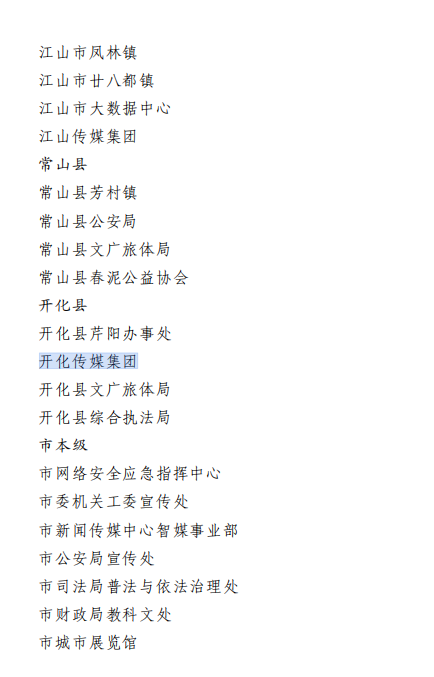 江山市凤林镇
江山市廿八都镇
江山市大数据中心
江山传媒集团
常山县
常山县芳村镇
常山县公安局
常山县文广旅体局
常山县春泥公益协会
开化县
开化县芹阳办事处
开化传媒集团
开化县文广旅体局
开化县综合执法局
市本级
市网络安全应急指挥中心
市委机关工委宣传处
市新闻传媒中心智媒事业部
市公安局宣传处
市司法局普法与依法治理处
市财政局教科文处
市城市展览馆